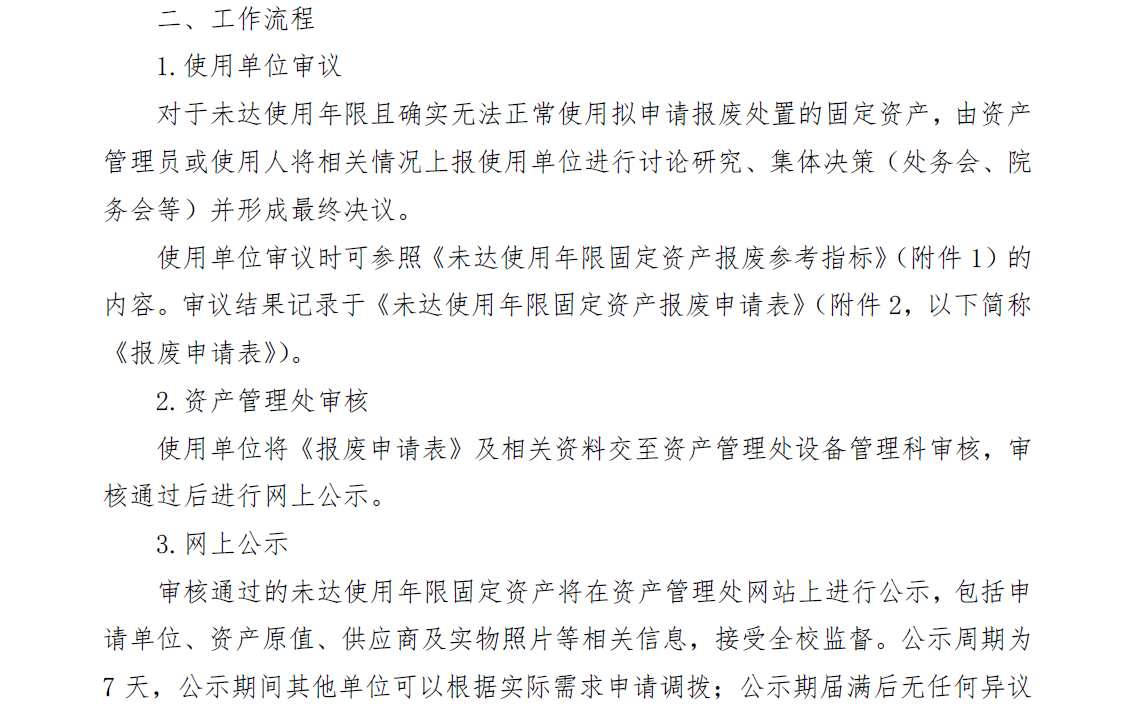 二、工作流程

1. 使用单位审议

对于未达使用年限且确实无法正常使用拟申请报废处置的固定资产，由资产管理员或使用人将相关情况上报使用单位进行讨论研究、集体决策（处务会、院务会等）并形成最终决议。

使用单位审议时可参照《未达使用年限固定资产报废参考指标》（附件 1）的内容。审议结果记录于《未达使用年限固定资产报废申请表》（附件 2，以下简称《报废申请表》）。

2. 资产管理处审核

使用单位将《报废申请表》及相关资料交至资产管理处设备管理科审核，审核通过后进行网上公示。

3. 网上公示

审核通过的未达使用年限固定资产将在资产管理处网站上进行公示，包括申请单位、资产原值、供应商及实物照片等相关信息，接受全校监督。公示周期为 7 天，公示期间其他单位可以根据实际需求申请调拨；公示期届满后无任何异议